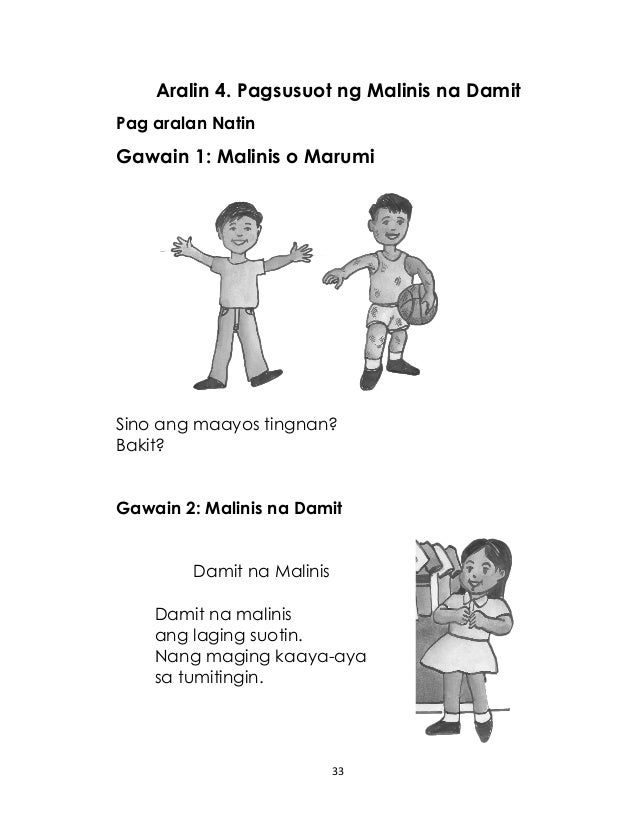 Aralin 4. Pagsusuot ng Malinis na Damit

Pag aralan Natin

Gawain 1: Malinis o Marumi

Sino ang maayos tingnan?
Bakit?

Gawain 2: Malinis na Damit

Damit na Malinis

Damit na malinis
ang laging suotin.
Nang maging kaaya-aya
sa tumitingin.

33